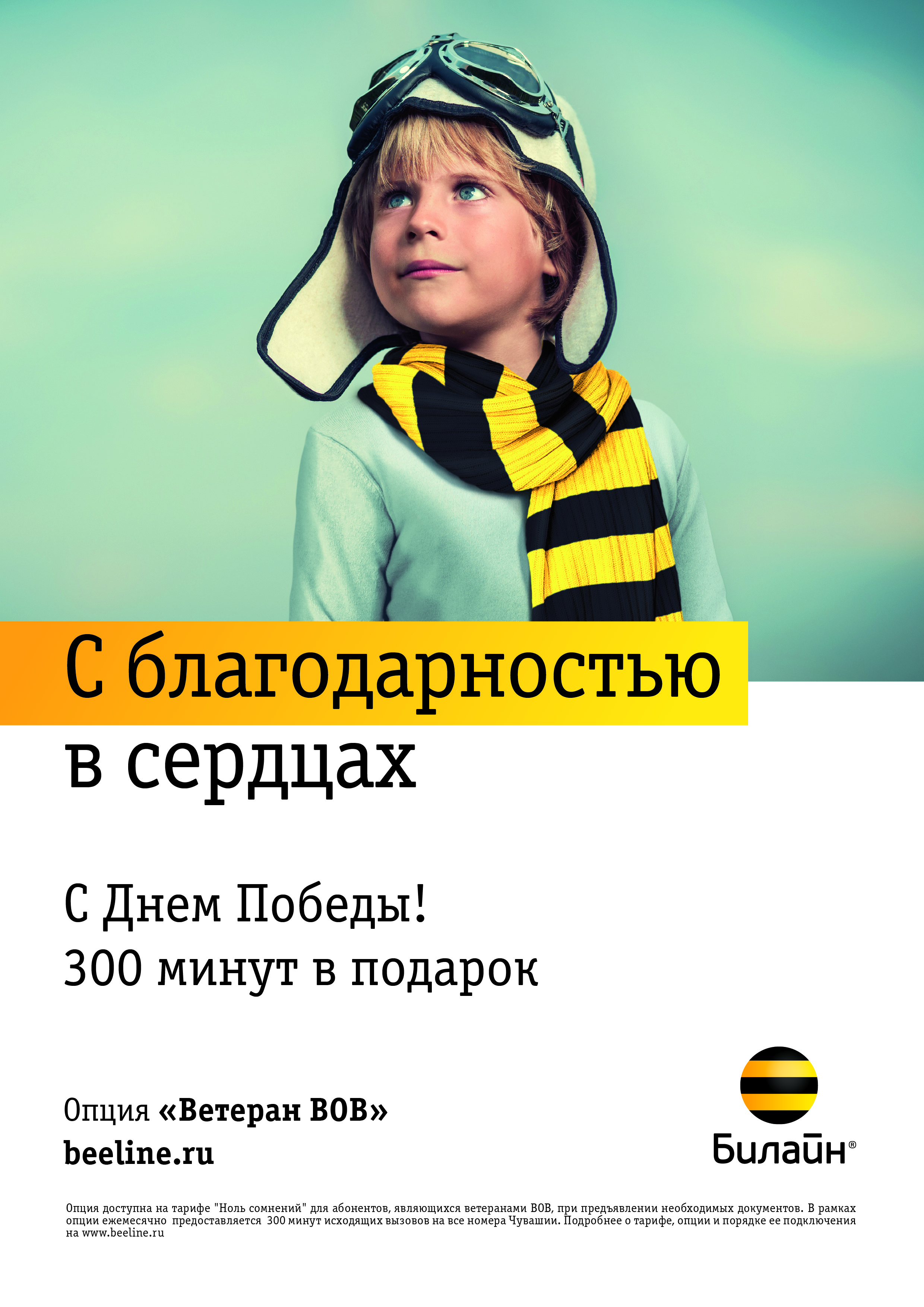 С благодарностью в сердцах

С Днем Победы!
300 минут в подарок

Опция «Ветеран ВОВ»
beeline.ru

Билайн®

Опция доступна на тарифе "Ноль сомнений" для абонентов, являющихся ветеранами ВОВ, при предъявлении необходимых документов. В рамках опции ежемесячно предоставляется 300 минут исходящих вызовов на все номера Чувашии. Подробнее о тарифе, опции и порядке ее подключения на www.beeline.ru